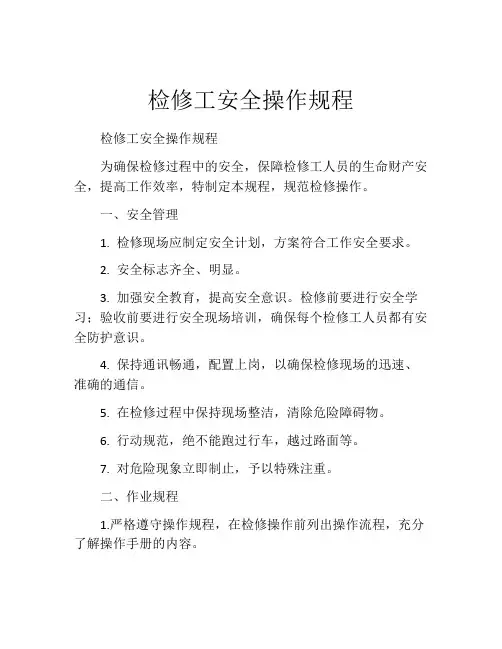 检修工安全操作规程

检修工安全操作规程

为确保检修过程中的安全，保障检修工人员的生命财产安全，提高工作效率，特制定本规程，规范检修操作。

一、安全管理

1. 检修现场应制定安全计划，方案符合工作安全要求。

2. 安全标志齐全、明显。

3. 加强安全教育，提高安全意识。检修前要进行安全学习；验收前要进行安全现场培训，确保每个检修工人员都有安全防护意识。

4. 保持通讯畅通，配置上岗，以确保检修现场的迅速、准确的通信。

5. 在检修过程中保持现场整洁，清除危险障碍物。

6. 行动规范，绝不能跑过行车，越过路面等。

7. 对危险现象立即制止，予以特殊注重。

二、作业规程

1.严格遵守操作规程，在检修操作前列出操作流程，充分了解操作手册的内容。